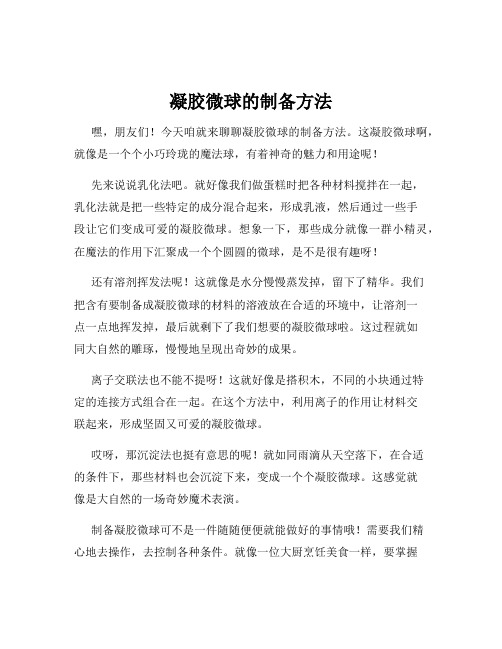 凝胶微球的制备方法

嘿，朋友们！今天咱就来聊聊凝胶微球的制备方法。这凝胶微球啊，就像是一个个小巧玲珑的魔法球，有着神奇的魅力和用途呢！

先来说说乳化法吧。就好像我们做蛋糕时把各种材料搅拌在一起，乳化法就是把一些特定的成分混合起来，形成乳液，然后通过一些手段让它们变成可爱的凝胶微球。想象一下，那些成分就像一群小精灵，在魔法的作用下汇聚成一个个圆圆的微球，是不是很有趣呀！

还有溶剂挥发法呢！这就像是水分慢慢蒸发掉，留下了精华。我们把含有要制备成凝胶微球的材料的溶液放在合适的环境中，让溶剂一点一点地挥发掉，最后就剩下了我们想要的凝胶微球啦。这过程就如同大自然的雕琢，慢慢地呈现出奇妙的成果。

离子交联法也不能不提呀！这就好像是搭积木，不同的小块通过特定的连接方式组合在一起。在这个方法中，利用离子的作用让材料交联起来，形成坚固又可爱的凝胶微球。

哎呀，那沉淀法也挺有意思的呢！就如同雨滴从天空落下，在合适的条件下，那些材料也会沉淀下来，变成一个个凝胶微球。这感觉就像是大自然的一场奇妙魔术表演。

制备凝胶微球可不是一件随随便便就能做好的事情哦！需要我们精心地去操作，去控制各种条件。就像一位大厨烹饪美食一样，要掌握